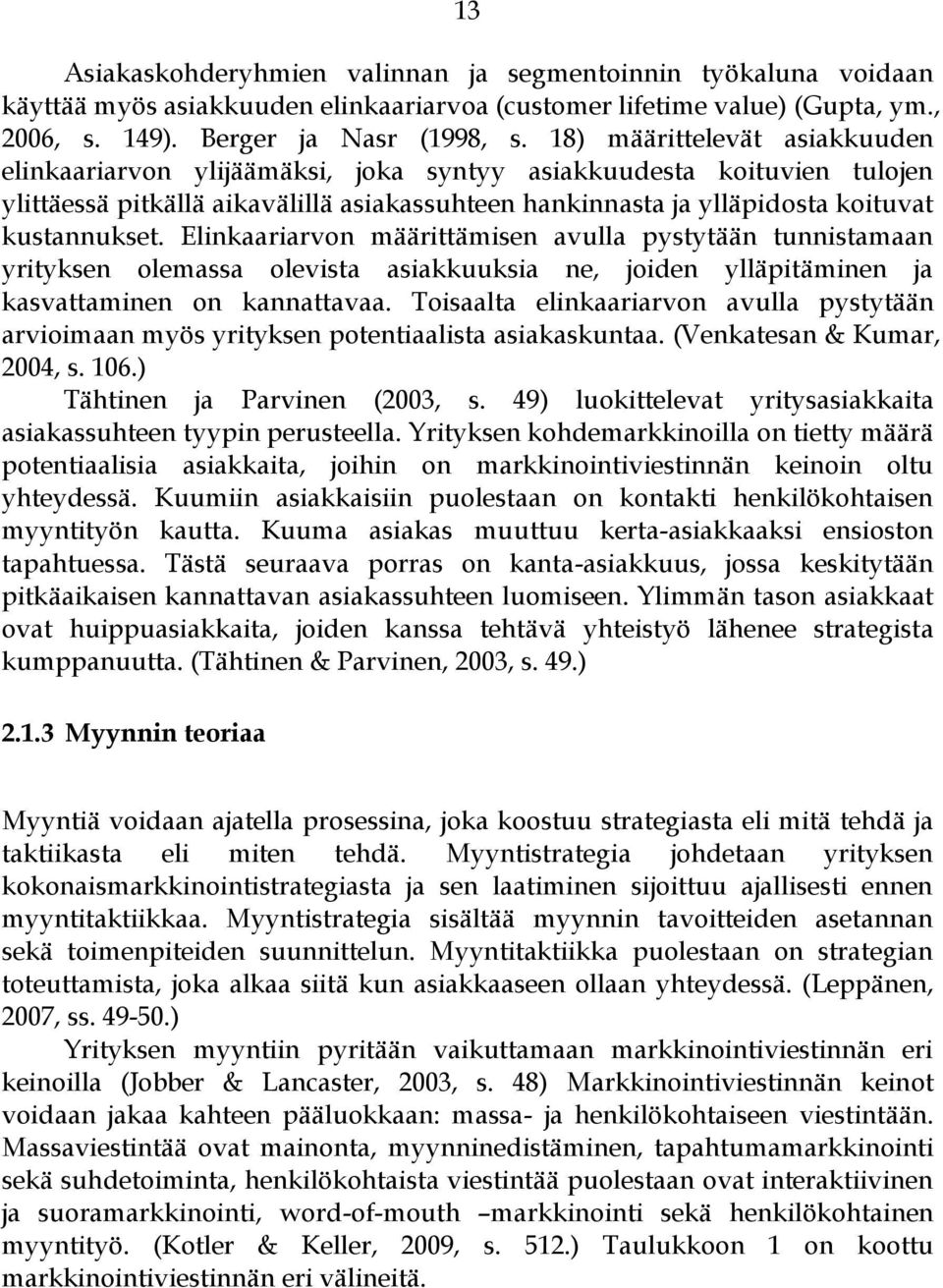 13

Asiakaskohderyhmien valinnan ja segmentoinnin työkaluna voidaan käyttää myös asiakkuuden elinkaariarvoa (customer lifetime value) (Gupta, ym., 2006, s. 149). Berger ja Nasr (1998, s. 18) määrittelevät asiakkuuden elinkaariarvon ylijäämäksi, joka syntyy asiakkuudesta koituvien tulojen ylittäessä pitkällä aikavälillä asiakassuhteen hankinnasta ja ylläpidosta koituvat kustannukset. Elinkaariarvon määrittämisen avulla pystytään tunnistamaan yrityksen olemassa olevista asiakkuuksia ne, joiden ylläpitäminen ja kasvattaminen on kannattavaa. Toisaalta elinkaariarvon avulla pystytään arvioimaan myös yrityksen potentiaalista asiakaskuntaa. (Venkatesan & Kumar, 2004, s. 106.)

Tähtinen ja Parvinen (2003, s. 49) luokittelevat yritysasiakkaita asiakassuhteen tyypin perusteella. Yrityksen kohdemarkkinoilla on tietty määrä potentiaalisia asiakkaita, joihin on markkinointiviestinnän keinoin oltu yhteydessä. Kuumiin asiakkaisiin puolestaan on kontakti henkilökohtaisen myyntityön kautta. Kuuma asiakas muuttuu kerta-asiakkaaksi ensioston tapahtuessa. Tästä seuraava porras on kanta-asiakkuus, jossa keskitytään pitkäaikaisen kannattavan asiakassuhteen luomiseen. Ylimmän tason asiakkaat ovat huippuasiakkaita, joiden kanssa tehtävä yhteistyö lähenee strategista kumppanuutta. (Tähtinen & Parvinen, 2003, s. 49.)

2.1.3 Myynnin teoriaa

Myyntiä voidaan ajatella prosessina, joka koostuu strategiasta eli mitä tehdä ja taktiikasta eli miten tehdä. Myyntistrategia johdetaan yrityksen kokonaismarkkinointistrategiasta ja sen laatiminen sijoittuu ajallisesti ennen myyntitaktiikkaa. Myyntistrategia sisältää myynnin tavoitteiden asetannan sekä toimenpiteiden suunnittelun. Myyntitaktiikka puolestaan on strategian toteuttamista, joka alkaa siitä kun asiakkaaseen ollaan yhteydessä. (Leppänen, 2007, ss. 49-50.)

Yrityksen myyntiin pyritään vaikuttamaan markkinointiviestinnän eri keinoilla (Jobber & Lancaster, 2003, s. 48) Markkinointiviestinnän keinot voidaan jakaa kahteen pääluokkaan: massa- ja henkilökohtaiseen viestintään. Massaviestintää ovat mainonta, myynninedistäminen, tapahtumamarkkinointi sekä suhdetoiminta, henkilökohtaista viestintää puolestaan ovat interaktiivinen ja suoramarkkinointi, word-of-mouth –markkinointi sekä henkilökohtainen myyntityö. (Kotler & Keller, 2009, s. 512.) Taulukkoon 1 on koottu markkinointiviestinnän eri välineitä.